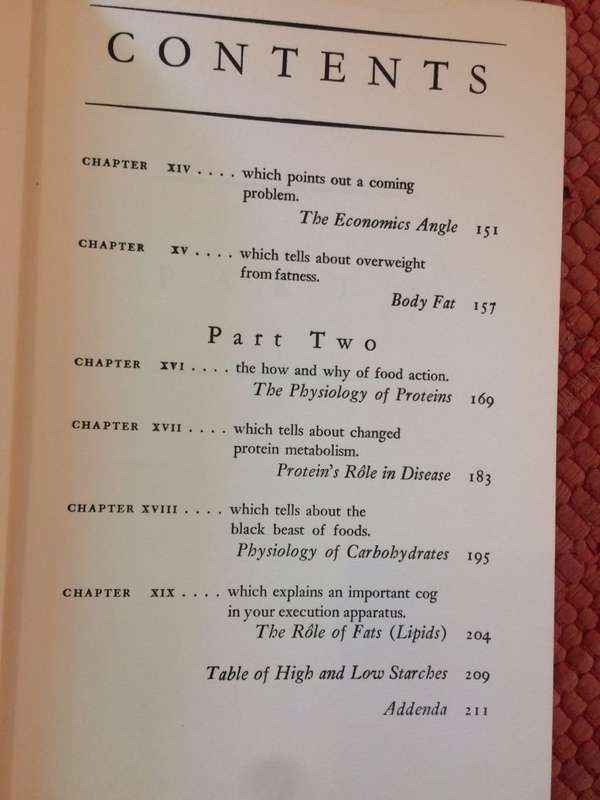 CONTENTS

CHAPTER XIV . . . . which points out a coming problem.
The Economics Angle 151

CHAPTER XV . . . . which tells about overweight from fatness.
Body Fat 157

Part Two

CHAPTER XVI . . . . the how and why of food action.
The Physiology of Proteins 169

CHAPTER XVII . . . . which tells about changed protein metabolism.
Protein's Rôle in Disease 183

CHAPTER XVIII . . . . which tells about the black beast of foods.
Physiology of Carbohydrates 195

CHAPTER XIX . . . . which explains an important cog in your execution apparatus.
The Rôle of Fats (Lipids) 204

Table of High and Low Starches 209

Addenda 211